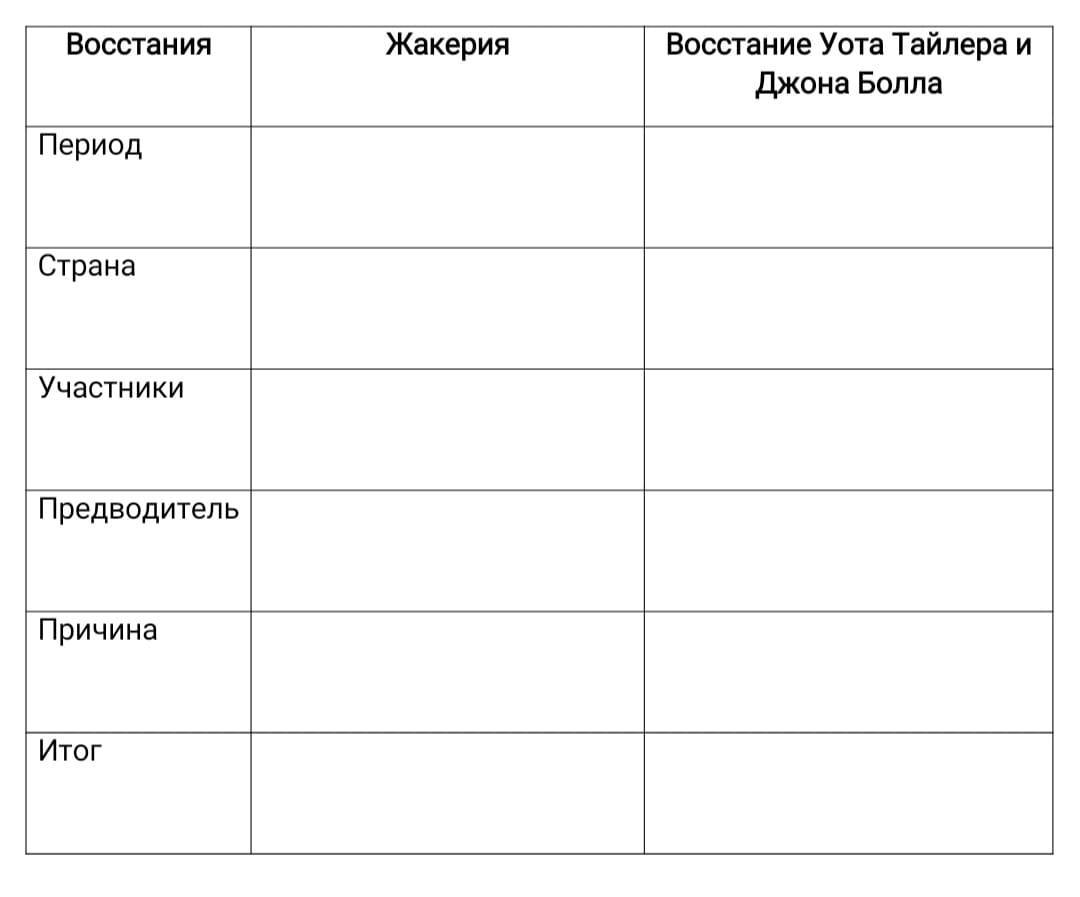 | Восстания | Жакерия | Восстание Уота Тайлера и Джона Болла |
|---|---|---|
| Период | | |
| Страна | | |
| Участники | | |
| Предводитель | | |
| Причина | | |
| Итог | | |